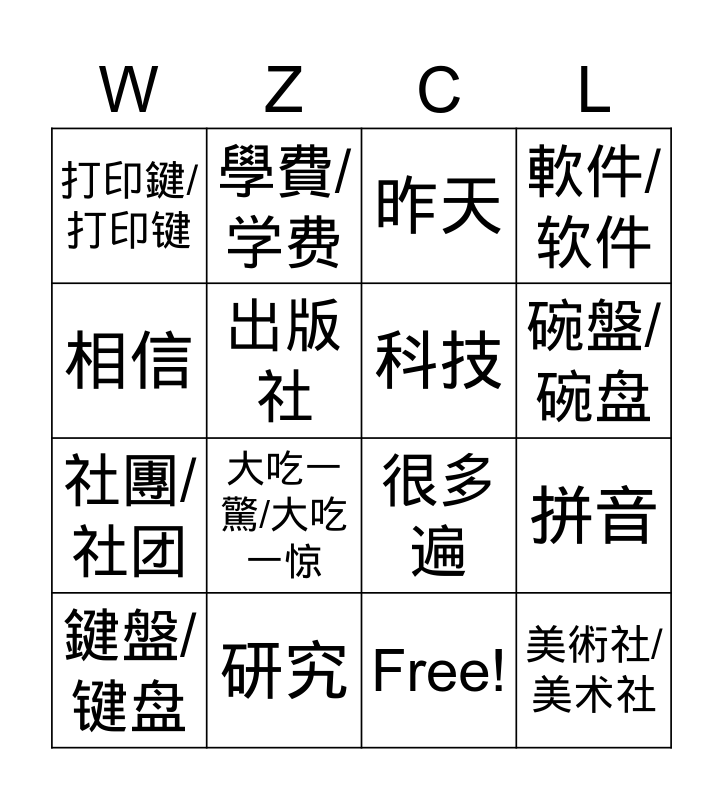 | W | Z | C | L |
|---|---|---|---|
| 打印鍵/打印键 | 學費/学费 | 昨天 | 軟件/软件 |
| 相信 | 出版社 | 科技 | 碗盤/碗盘 |
| 社團/社团 | 大吃一驚/大吃一惊 | 很多遍 | 拼音 |
| 鍵盤/键盘 | 研究 | Free! | 美術社/美术社 |